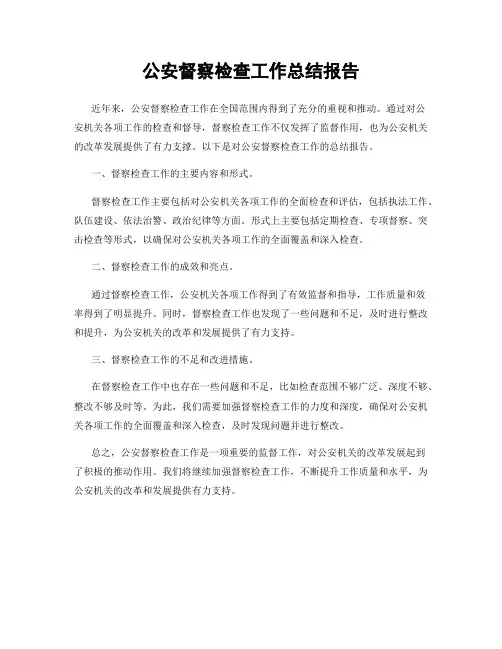 公安督察检查工作总结报告

近年来，公安督察检查工作在全国范围内得到了充分的重视和推动。通过对公安机关各项工作的检查和督导，督察检查工作不仅发挥了监督作用，也为公安机关的改革发展提供了有力支撑。以下是对公安督察检查工作的总结报告。

一、督察检查工作的主要内容和形式。

督察检查工作主要包括对公安机关各项工作的全面检查和评估，包括执法工作、队伍建设、依法治警、政治纪律等方面。形式上主要包括定期检查、专项督察、突击检查等形式，以确保对公安机关各项工作的全面覆盖和深入检查。

二、督察检查工作的成效和亮点。

通过督察检查工作，公安机关各项工作得到了有效监督和指导，工作质量和效率得到了明显提升。同时，督察检查工作也发现了一些问题和不足，及时进行整改和提升，为公安机关的改革和发展提供了有力支持。

三、督察检查工作的不足和改进措施。

在督察检查工作中也存在一些问题和不足，比如检查范围不够广泛、深度不够、整改不够及时等。为此，我们需要加强督察检查工作的力度和深度，确保对公安机关各项工作的全面覆盖和深入检查，及时发现问题并进行整改。

总之，公安督察检查工作是一项重要的监督工作，对公安机关的改革发展起到了积极的推动作用。我们将继续加强督察检查工作，不断提升工作质量和水平，为公安机关的改革和发展提供有力支持。